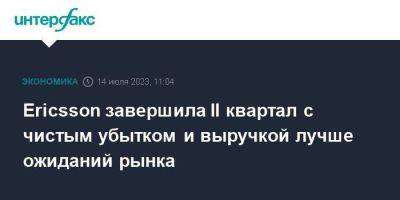 интерфакс

ЭКОНОМИКА 14 июля 2023, 11:04

Ericsson завершила II квартал с чистым убытком и выручкой лучше ожиданий рынка